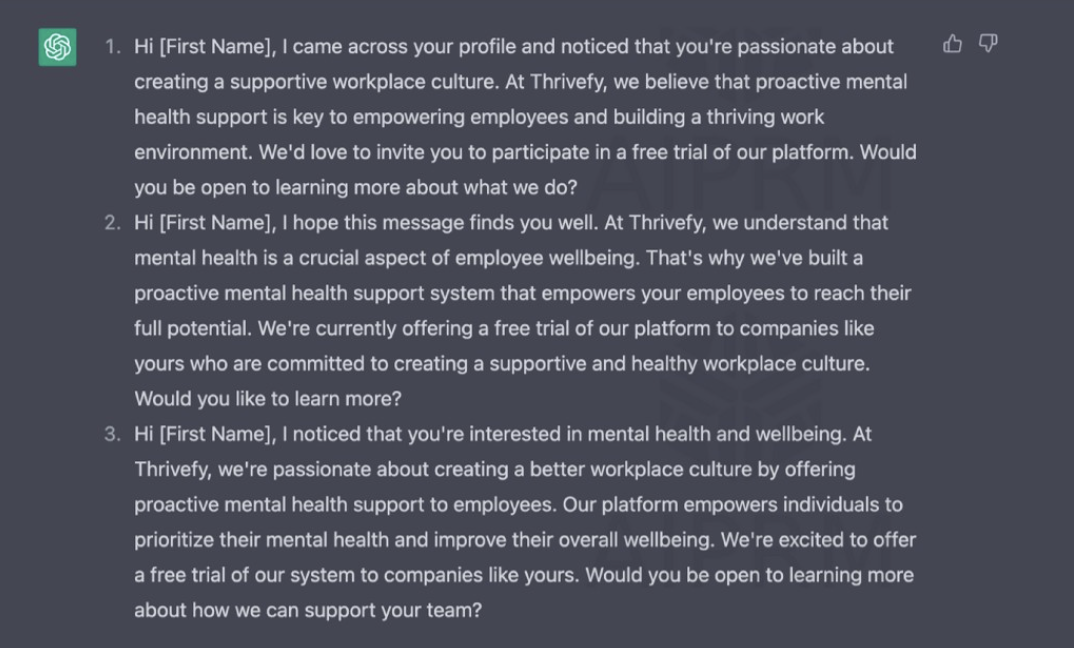 1. Hi [First Name], I came across your profile and noticed that you're passionate about creating a supportive workplace culture. At Thrivefy, we believe that proactive mental health support is key to empowering employees and building a thriving work environment. We'd love to invite you to participate in a free trial of our platform. Would you be open to learning more about what we do?

2. Hi [First Name], I hope this message finds you well. At Thrivefy, we understand that mental health is a crucial aspect of employee wellbeing. That's why we've built a proactive mental health support system that empowers your employees to reach their full potential. We're currently offering a free trial of our platform to companies like yours who are committed to creating a supportive and healthy workplace culture. Would you like to learn more?

3. Hi [First Name], I noticed that you're interested in mental health and wellbeing. At Thrivefy, we're passionate about creating a better workplace culture by offering proactive mental health support to employees. Our platform empowers individuals to prioritize their mental health and improve their overall wellbeing. We're excited to offer a free trial of our system to companies like yours. Would you be open to learning more about how we can support your team?